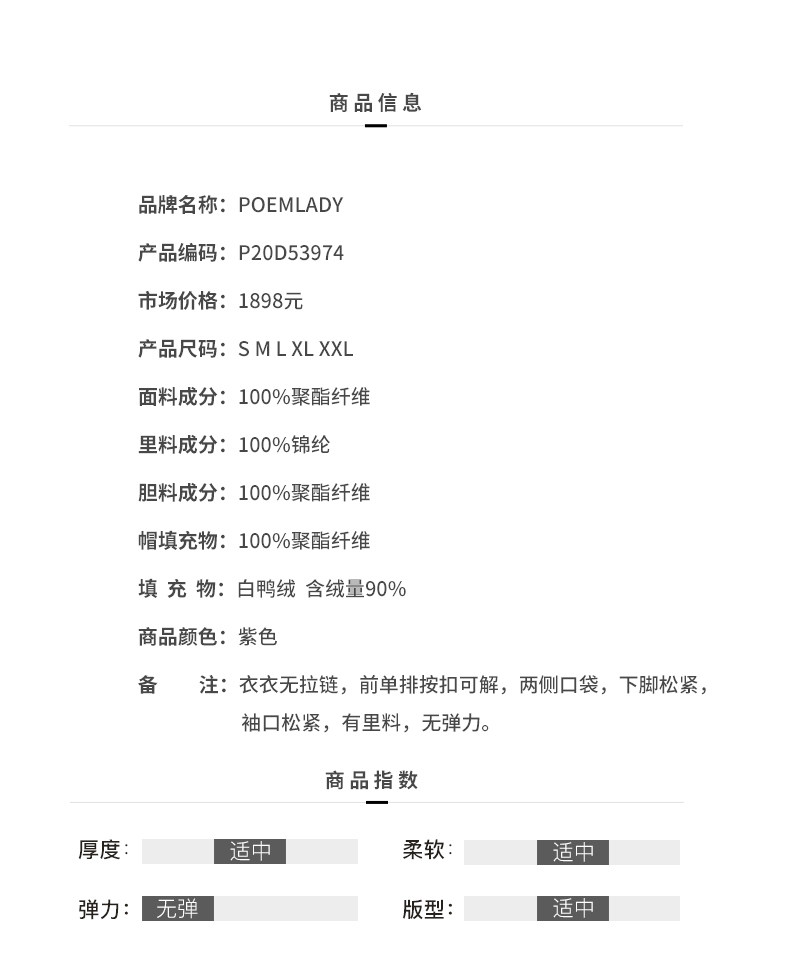 商品信息

品牌名称：POEMLADY

产品编码：P20D53974

市场价格：1898元

产品尺码：S M L XL XXL

面料成分：100%聚酯纤维

里料成分：100%锦纶

胆料成分：100%聚酯纤维

帽填充物：100%聚酯纤维

填 充 物：白鸭绒 含绒量90%

商品颜色：紫色

备 注：衣衣无拉链，前单排按扣可解，两侧口袋，下脚松紧，袖口松紧，有里料，无弹力。

商品指数

厚度：适中

柔软：适中

弹力：无弹

版型：适中